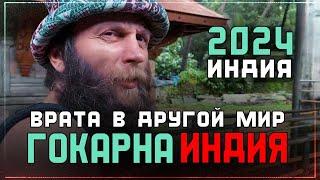 2024
ИНДИЯ

ВРАТА В ДРУГОЙ МИР
ГОКАРНА ИНДИЯ